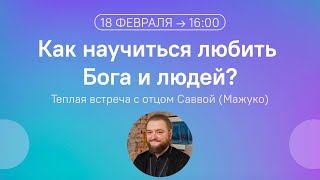 18 ФЕВРАЛЯ → 16:00

Как научиться любить Бога и людей?

Теплая встреча с отцом Саввой (Мажуко)